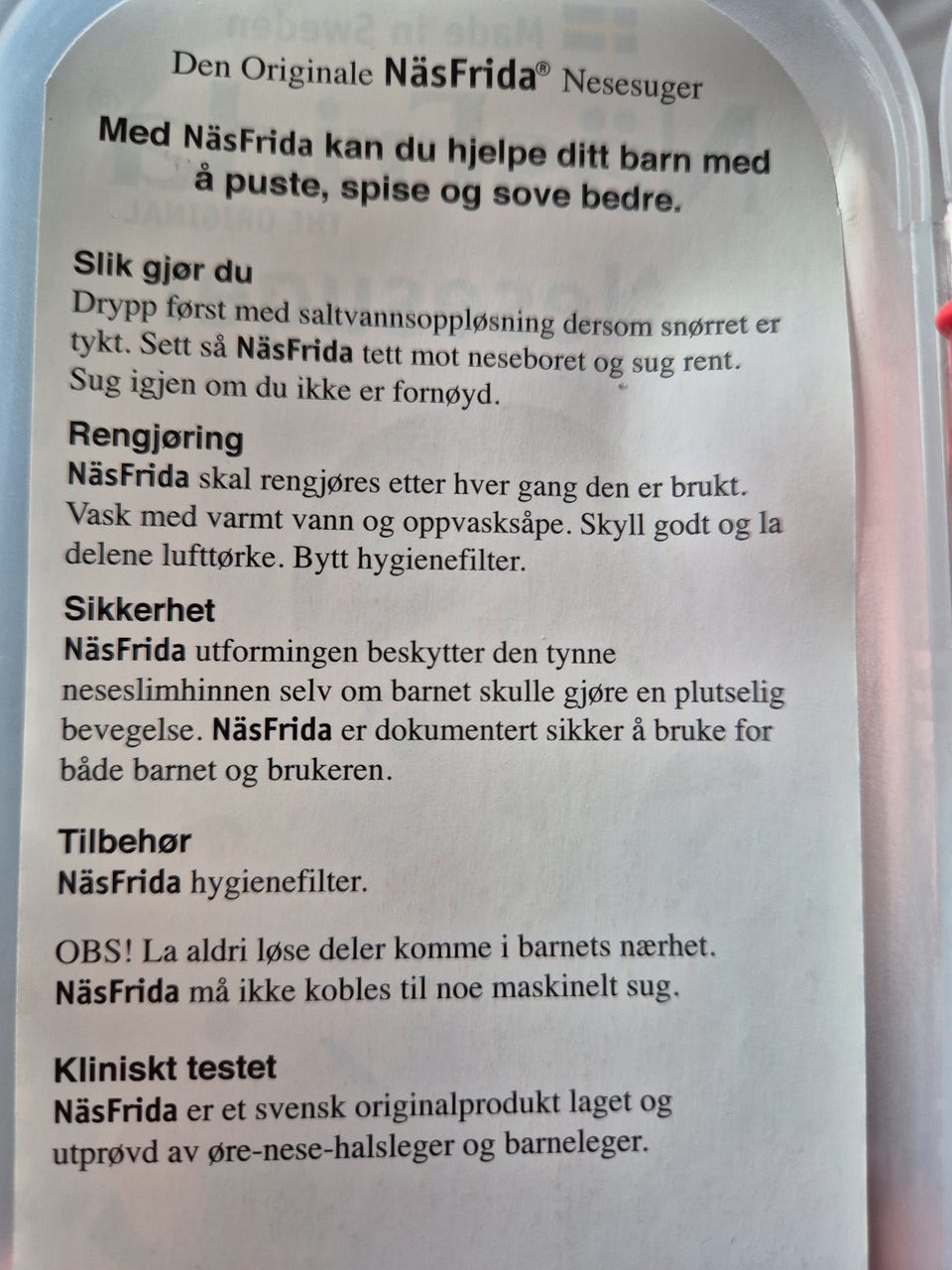 Den Originale NäsFrida® Nesesuger

Med NäsFrida kan du hjelpe ditt barn med å puste, spise og sove bedre.

Slik gjør du
Drypp først med saltvannsoppløsning dersom snørret er tykt. Sett så NäsFrida tett mot neseboret og sug rent. Sug igjen om du ikke er fornøyd.

Rengjøring
NäsFrida skal rengjøres etter hver gang den er brukt. Vask med varmt vann og oppvasksåpe. Skyll godt og la delene lufttørke. Bytt hygienefilter.

Sikkerhet
NäsFrida utformingen beskytter den tynne neseslimhinnen selv om barnet skulle gjøre en plutselig bevegelse. NäsFrida er dokumentert sikker å bruke for både barnet og brukeren.

Tilbehør
NäsFrida hygienefilter.

OBS! La aldri løse deler komme i barnets nærhet. NäsFrida må ikke kobles til noe maskinelt sug.

Kliniskt testet
NäsFrida er et svensk originalprodukt laget og utprøvd av øre-nese-halsleger og barneleger.